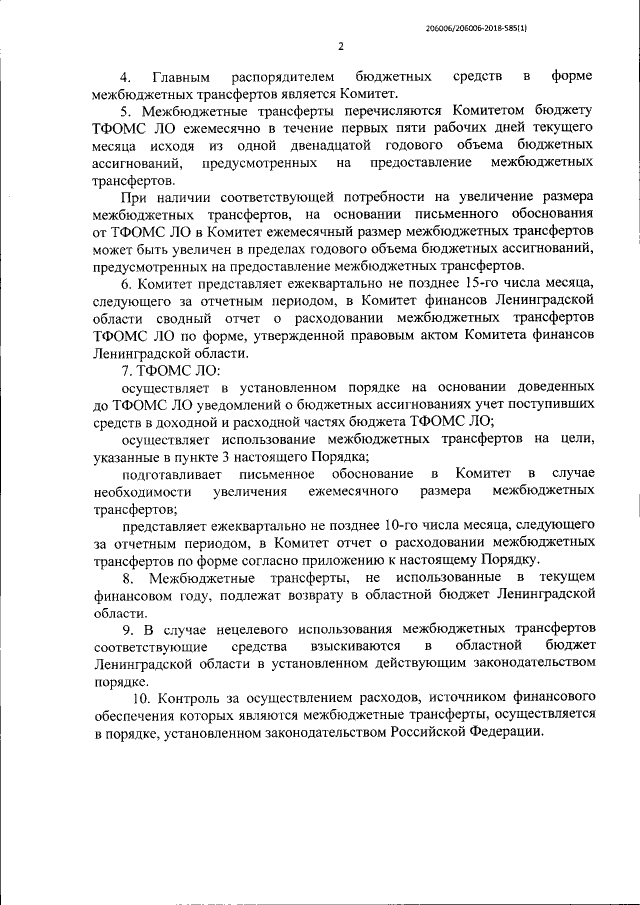 206006/206006-2018-585(1)

2

4. Главным распорядителем бюджетных средств в форме межбюджетных трансфертов является Комитет.

5. Межбюджетные трансферты перечисляются Комитетом бюджету ТФОМС ЛО ежемесячно в течение первых пяти рабочих дней текущего месяца исходя из одной двенадцатой годового объема бюджетных ассигнований, предусмотренных на предоставление межбюджетных трансфертов.

При наличии соответствующей потребности на увеличение размера межбюджетных трансфертов, на основании письменного обоснования от ТФОМС ЛО в Комитет ежемесячный размер межбюджетных трансфертов может быть увеличен в пределах годового объема бюджетных ассигнований, предусмотренных на предоставление межбюджетных трансфертов.

6. Комитет представляет ежеквартально не позднее 15-го числа месяца, следующего за отчетным периодом, в Комитет финансов Ленинградской области сводный отчет о расходовании межбюджетных трансфертов ТФОМС ЛО по форме, утвержденной правовым актом Комитета финансов Ленинградской области.

7. ТФОМС ЛО:

осуществляет в установленном порядке на основании доведенных до ТФОМС ЛО уведомлений о бюджетных ассигнованиях учет поступивших средств в доходной и расходной частях бюджета ТФОМС ЛО;

осуществляет использование межбюджетных трансфертов на цели, указанные в пункте 3 настоящего Порядка;

подготавливает письменное обоснование в Комитет в случае необходимости увеличения ежемесячного размера межбюджетных трансфертов;

представляет ежеквартально не позднее 10-го числа месяца, следующего за отчетным периодом, в Комитет отчет о расходовании межбюджетных трансфертов по форме согласно приложению к настоящему Порядку.

8. Межбюджетные трансферты, не использованные в текущем финансовом году, подлежат возврату в областной бюджет Ленинградской области.

9. В случае нецелевого использования межбюджетных трансфертов соответствующие средства взыскиваются в областной бюджет Ленинградской области в установленном действующим законодательством порядке.

10. Контроль за осуществлением расходов, источником финансового обеспечения которых являются межбюджетные трансферты, осуществляется в порядке, установленном законодательством Российской Федерации.